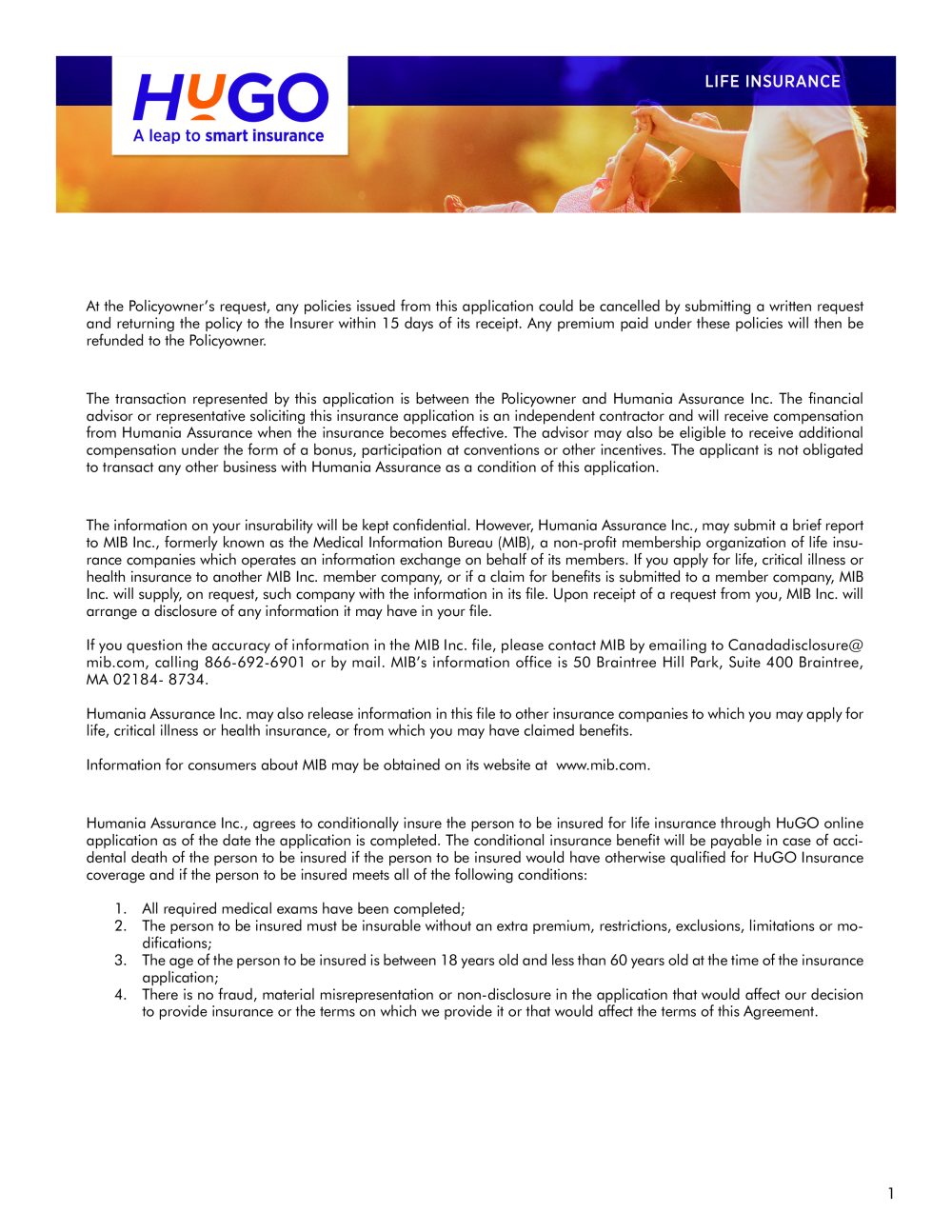 HUGO
A leap to smart insurance

LIFE INSURANCE

At the Policyowner's request, any policies issued from this application could be cancelled by submitting a written request and returning the policy to the Insurer within 15 days of its receipt. Any premium paid under these policies will then be refunded to the Policyowner.

The transaction represented by this application is between the Policyowner and Humania Assurance Inc. The financial advisor or representative soliciting this insurance application is an independent contractor and will receive compensation from Humania Assurance when the insurance becomes effective. The advisor may also be eligible to receive additional compensation under the form of a bonus, participation at conventions or other incentives. The applicant is not obligated to transact any other business with Humania Assurance as a condition of this application.

The information on your insurability will be kept confidential. However, Humania Assurance Inc., may submit a brief report to MIB Inc., formerly known as the Medical Information Bureau (MIB), a non-profit membership organization of life insurance companies which operates an information exchange on behalf of its members. If you apply for life, critical illness or health insurance to another MIB Inc. member company, or if a claim for benefits is submitted to a member company, MIB Inc. will supply, on request, such company with the information in its file. Upon receipt of a request from you, MIB Inc. will arrange a disclosure of any information it may have in your file.

If you question the accuracy of information in the MIB Inc. file, please contact MIB by emailing to Canadadisclosure@mib.com, calling 866-692-6901 or by mail. MIB's information office is 50 Braintree Hill Park, Suite 400 Braintree, MA 02184- 8734.

Humania Assurance Inc. may also release information in this file to other insurance companies to which you may apply for life, critical illness or health insurance, or from which you may have claimed benefits.

Information for consumers about MIB may be obtained on its website at www.mib.com.

Humania Assurance Inc., agrees to conditionally insure the person to be insured for life insurance through HuGO online application as of the date the application is completed. The conditional insurance benefit will be payable in case of accidental death of the person to be insured if the person to be insured would have otherwise qualified for HuGO Insurance coverage and if the person to be insured meets all of the following conditions:

1. All required medical exams have been completed;
2. The person to be insured must be insurable without an extra premium, restrictions, exclusions, limitations or modifications;
3. The age of the person to be insured is between 18 years old and less than 60 years old at the time of the insurance application;
4. There is no fraud, material misrepresentation or non-disclosure in the application that would affect our decision to provide insurance or the terms on which we provide it or that would affect the terms of this Agreement.

1